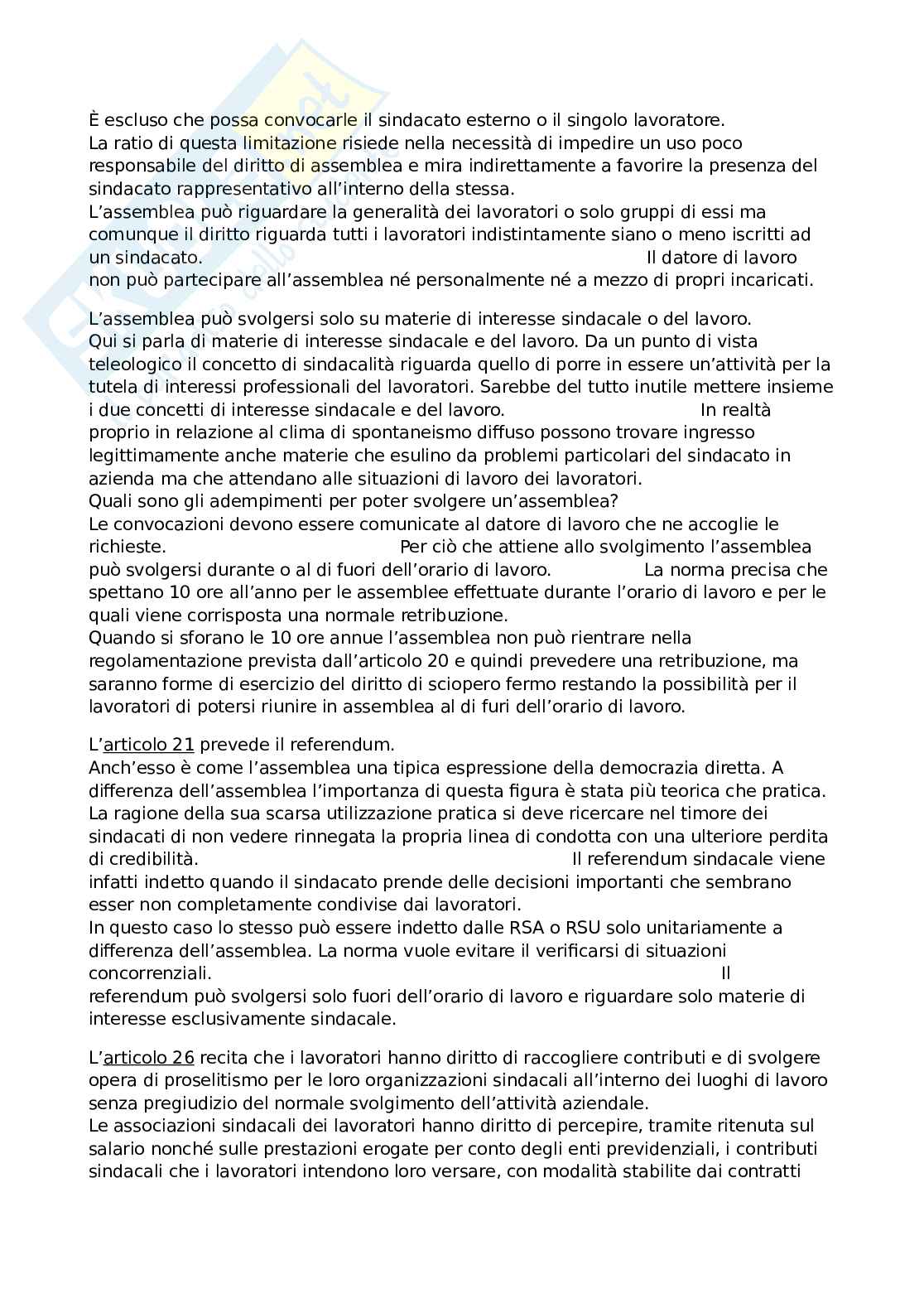 È escluso che possa convocarle il sindacato esterno o il singolo lavoratore.
La ratio di questa limitazione risiede nella necessità di impedire un uso poco responsabile del diritto di assemblea e mira indirettamente a favorire la presenza del sindacato rappresentativo all'interno della stessa.
L'assemblea può riguardare la generalità dei lavoratori o solo gruppi di essi ma comunque il diritto riguarda tutti i lavoratori indistintamente siano o meno iscritti ad un sindacato. Il datore di lavoro non può partecipare all'assemblea né personalmente né a mezzo di propri incaricati.

L'assemblea può svolgersi solo su materie di interesse sindacale o del lavoro.
Qui si parla di materie di interesse sindacale e del lavoro. Da un punto di vista teleologico il concetto di sindacalità riguarda quello di porre in essere un'attività per la tutela di interessi professionali del lavoratori. Sarebbe del tutto inutile mettere insieme i due concetti di interesse sindacale e del lavoro. In realtà proprio in relazione al clima di spontaneismo diffuso possono trovare ingresso legittimamente anche materie che esulino da problemi particolari del sindacato in azienda ma che attendano alle situazioni di lavoro dei lavoratori.
Quali sono gli adempimenti per poter svolgere un'assemblea?
Le convocazioni devono essere comunicate al datore di lavoro che ne accoglie le richieste. Per ciò che attiene allo svolgimento l'assemblea può svolgersi durante o al di fuori dell'orario di lavoro. La norma precisa che spettano 10 ore all'anno per le assemblee effettuate durante l'orario di lavoro e per le quali viene corrisposta una normale retribuzione.
Quando si sforano le 10 ore annue l'assemblea non può rientrare nella regolamentazione prevista dall'articolo 20 e quindi prevedere una retribuzione, ma saranno forme di esercizio del diritto di sciopero fermo restando la possibilità per il lavoratori di potersi riunire in assemblea al di furi dell'orario di lavoro.

L'articolo 21 prevede il referendum.
Anch'esso è come l'assemblea una tipica espressione della democrazia diretta. A differenza dell'assemblea l'importanza di questa figura è stata più teorica che pratica. La ragione della sua scarsa utilizzazione pratica si deve ricercare nel timore dei sindacati di non vedere rinnegata la propria linea di condotta con una ulteriore perdita di credibilità. Il referendum sindacale viene infatti indetto quando il sindacato prende delle decisioni importanti che sembrano esser non completamente condivise dai lavoratori.
In questo caso lo stesso può essere indetto dalle RSA o RSU solo unitariamente a differenza dell'assemblea. La norma vuole evitare il verificarsi di situazioni concorrenziali. Il referendum può svolgersi solo fuori dell'orario di lavoro e riguardare solo materie di interesse esclusivamente sindacale.

L'articolo 26 recita che i lavoratori hanno diritto di raccogliere contributi e di svolgere opera di proselitismo per le loro organizzazioni sindacali all'interno dei luoghi di lavoro senza pregiudizio del normale svolgimento dell'attività aziendale.
Le associazioni sindacali dei lavoratori hanno diritto di percepire, tramite ritenuta sul salario nonché sulle prestazioni erogate per conto degli enti previdenziali, i contributi sindacali che i lavoratori intendono loro versare, con modalità stabilite dai contratti